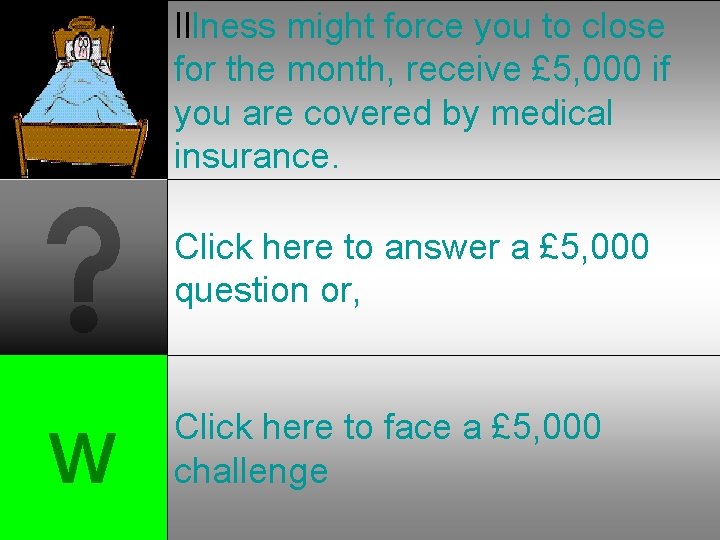 Illness might force you to close for the month, receive £5,000 if you are covered by medical insurance.

?

Click here to answer a £5,000 question or,

W

Click here to face a £5,000 challenge